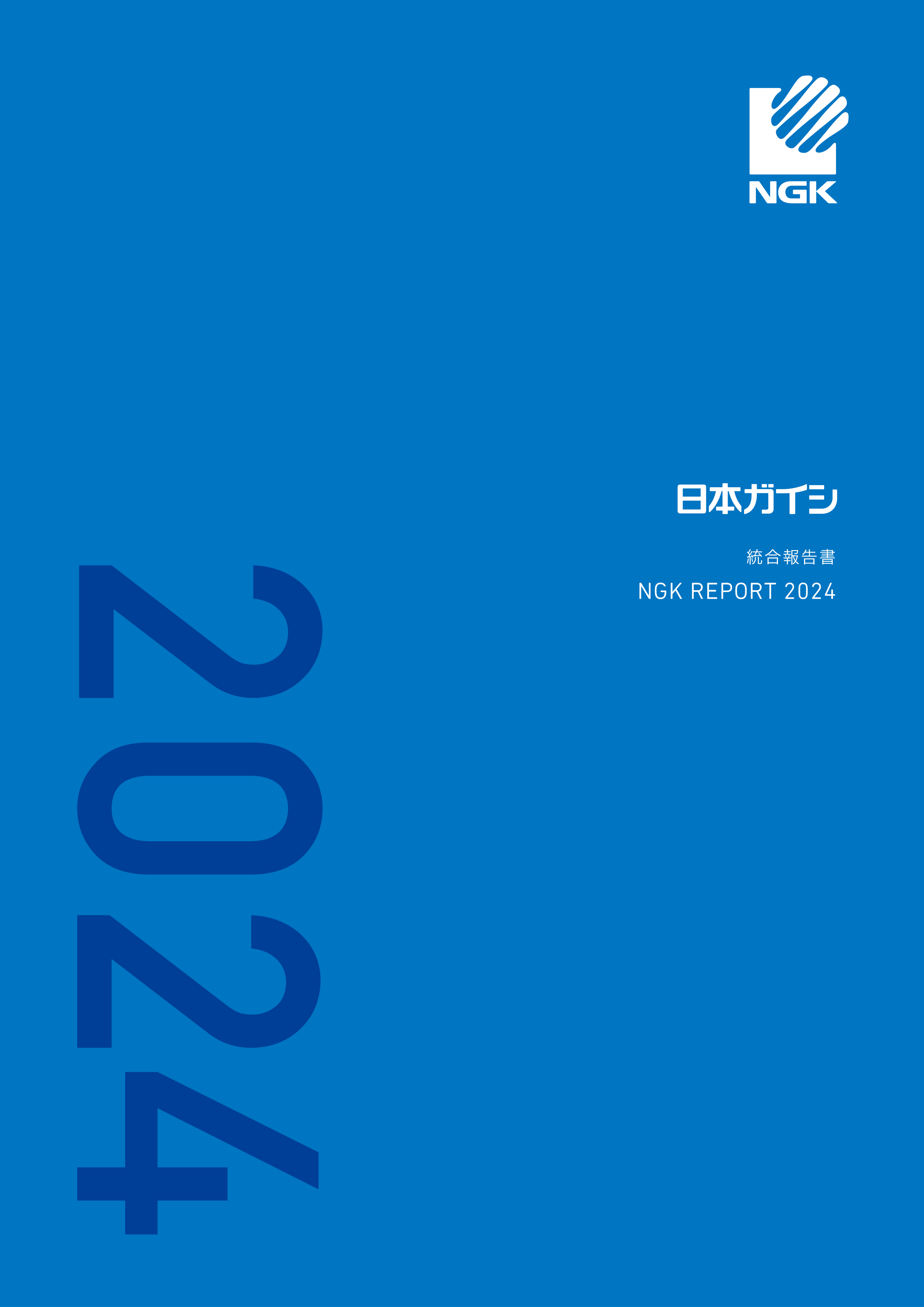 NGK

日本ガイシ

統合報告書

NGK REPORT 2024

2024